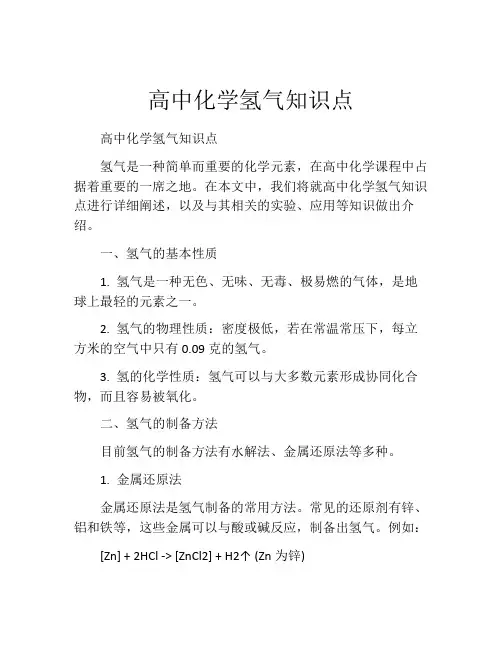 高中化学氢气知识点

高中化学氢气知识点

氢气是一种简单而重要的化学元素，在高中化学课程中占据着重要的一席之地。在本文中，我们将就高中化学氢气知识点进行详细阐述，以及与其相关的实验、应用等知识做出介绍。

一、氢气的基本性质

1. 氢气是一种无色、无味、无毒、极易燃的气体，是地球上最轻的元素之一。

2. 氢气的物理性质：密度极低，若在常温常压下，每立方米的空气中只有 0.09 克的氢气。

3. 氢的化学性质：氢气可以与大多数元素形成协同化合物，而且容易被氧化。

二、氢气的制备方法

目前氢气的制备方法有水解法、金属还原法等多种。

1. 金属还原法

金属还原法是氢气制备的常用方法。常见的还原剂有锌、铝和铁等，这些金属可以与酸或碱反应，制备出氢气。例如：

[Zn] + 2HCl -> [ZnCl2] + H2↑ (Zn 为锌)